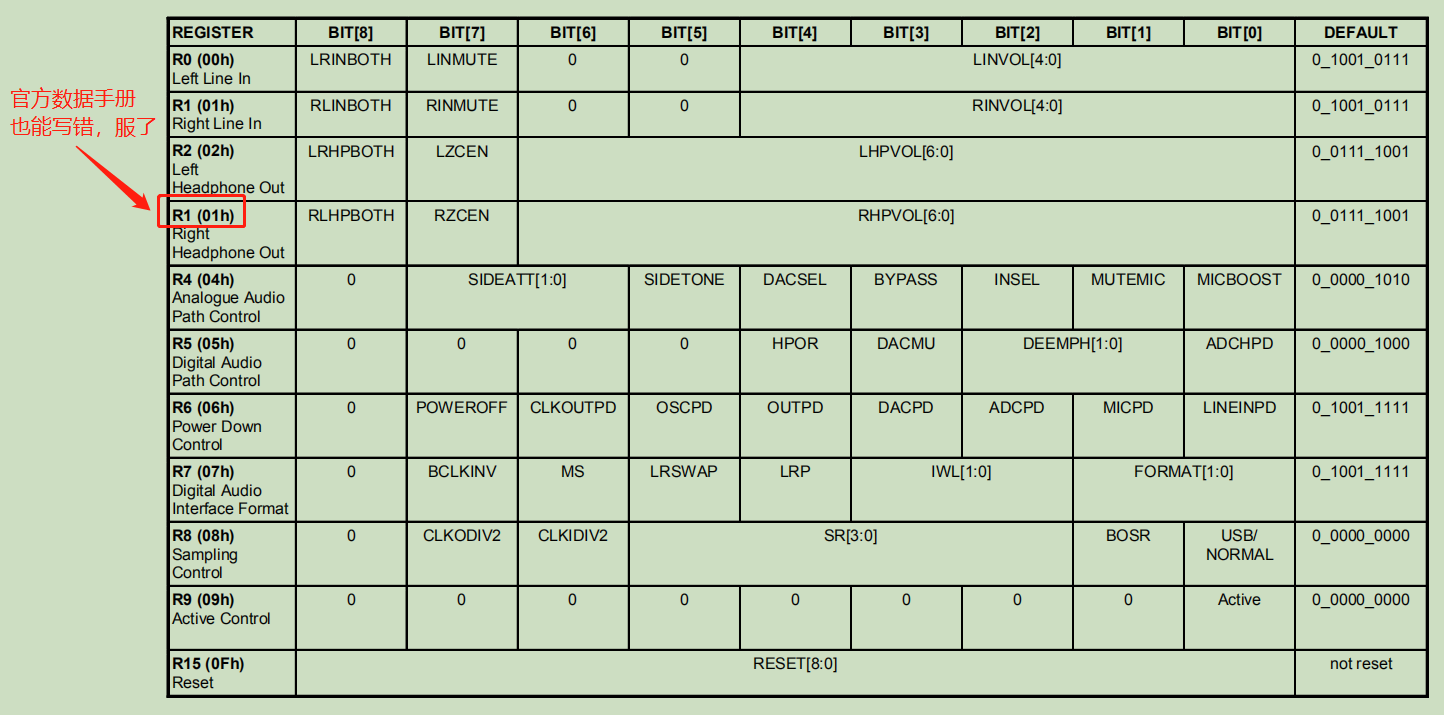 官方数据手册也能写错，服了

| REGISTER | BIT[8] | BIT[7] | BIT[6] | BIT[5] | BIT[4] | BIT[3] | BIT[2] | BIT[1] | BIT[0] | DEFAULT |
|---|---|---|---|---|---|---|---|---|---|---|
| R0 (00h) Left Line In | LRINBOTH | LINMUTE | 0 | 0 | LINVOL[4:0] | | | | | 0_1001_0111 |
| R1 (01h) Right Line In | RLINBOTH | RINMUTE | 0 | 0 | RINVOL[4:0] | | | | | 0_1001_0111 |
| R2 (02h) Left Headphone Out | LRHPBOTH | LZCEN | LHPVOL[6:0] | | | | | | | 0_0111_1001 |
| R1 (01h) Right Headphone Out | RLHPBOTH | RZCEN | RHPVOL[6:0] | | | | | | | 0_0111_1001 |
| R4 (04h) Analogue Audio Path Control | 0 | SIDEATT[1:0] | | SIDETONE | DACSEL | BYPASS | INSEL | MUTEMIC | MICBOOST | 0_0000_1010 |
| R5 (05h) Digital Audio Path Control | 0 | 0 | 0 | 0 | HPOR | DACMU | DEEMPH[1:0] | | ADCHPD | 0_0000_1000 |
| R6 (06h) Power Down Control | 0 | POWEROFF | CLKOUTPD | OSCPD | OUTPD | DACPD | ADCPD | MICPD | LINEINPD | 0_1001_1111 |
| R7 (07h) Digital Audio Interface Format | 0 | BCLKINV | MS | LRSWAP | LRP | IWL[1:0] | | FORMAT[1:0] | | 0_1001_1111 |
| R8 (08h) Sampling Control | 0 | CLKODIV2 | CLKIDIV2 | SR[3:0] | | | | BOSR | USB/ NORMAL | 0_0000_0000 |
| R9 (09h) Active Control | 0 | 0 | 0 | 0 | 0 | 0 | 0 | 0 | Active | 0_0000_0000 |
| R15 (0Fh) Reset | RESET[8:0] | | | | | | | | | not reset |